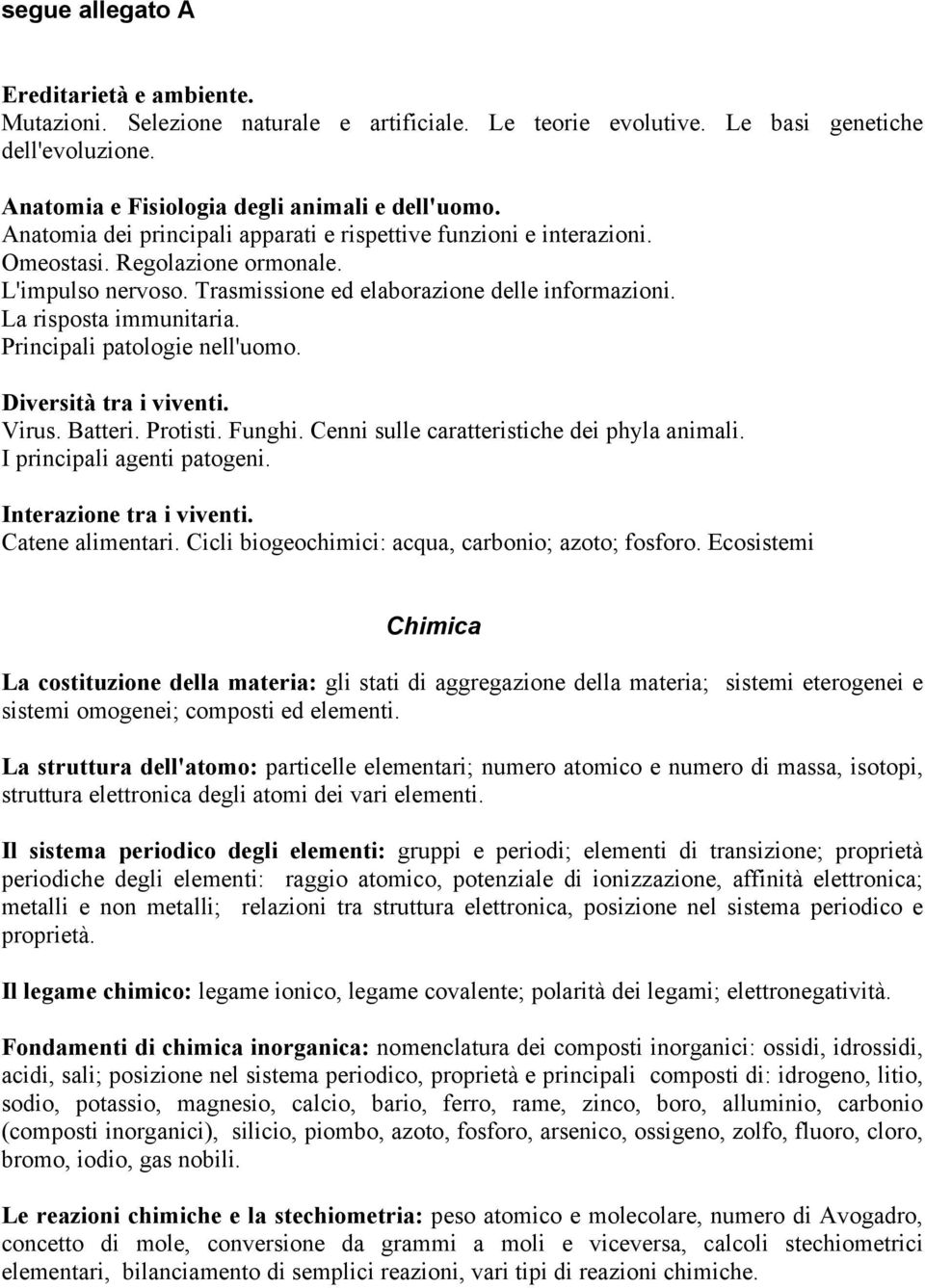 segue allegato A

Ereditarietà e ambiente.
Mutazioni. Selezione naturale e artificiale. Le teorie evolutive. Le basi genetiche dell'evoluzione.

Anatomia e Fisiologia degli animali e dell'uomo.
Anatomia dei principali apparati e rispettive funzioni e interazioni.
Omeostasi. Regolazione ormonale.
L'impulso nervoso. Trasmissione ed elaborazione delle informazioni.
La risposta immunitaria.
Principali patologie nell'uomo.

Diversità tra i viventi.
Virus. Batteri. Protisti. Funghi. Cenni sulle caratteristiche dei phyla animali.
I principali agenti patogeni.

Interazione tra i viventi.
Catene alimentari. Cicli biogeochimici: acqua, carbonio; azoto; fosforo. Ecosistemi

Chimica

La costituzione della materia: gli stati di aggregazione della materia; sistemi eterogenei e sistemi omogenei; composti ed elementi.

La struttura dell'atomo: particelle elementari; numero atomico e numero di massa, isotopi, struttura elettronica degli atomi dei vari elementi.

Il sistema periodico degli elementi: gruppi e periodi; elementi di transizione; proprietà periodiche degli elementi: raggio atomico, potenziale di ionizzazione, affinità elettronica; metalli e non metalli; relazioni tra struttura elettronica, posizione nel sistema periodico e proprietà.

Il legame chimico: legame ionico, legame covalente; polarità dei legami; elettronegatività.

Fondamenti di chimica inorganica: nomenclatura dei composti inorganici: ossidi, idrossidi, acidi, sali; posizione nel sistema periodico, proprietà e principali composti di: idrogeno, litio, sodio, potassio, magnesio, calcio, bario, ferro, rame, zinco, boro, alluminio, carbonio (composti inorganici), silicio, piombo, azoto, fosforo, arsenico, ossigeno, zolfo, fluoro, cloro, bromo, iodio, gas nobili.

Le reazioni chimiche e la stechiometria: peso atomico e molecolare, numero di Avogadro, concetto di mole, conversione da grammi a moli e viceversa, calcoli stechiometrici elementari, bilanciamento di semplici reazioni, vari tipi di reazioni chimiche.